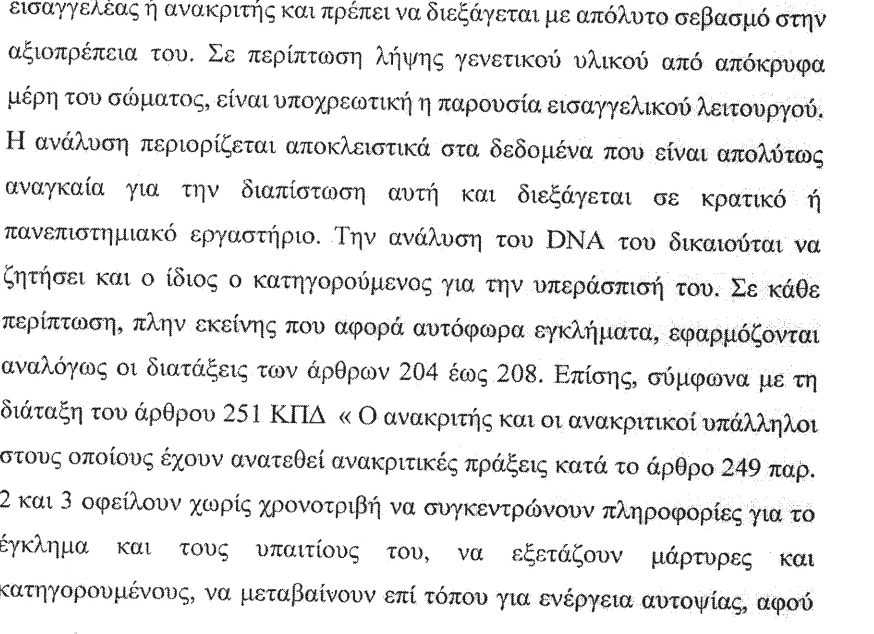 εισαγγελέας ή ανακριτής και πρέπει να διεξάγεται με απόλυτο σεβασμό στην αξιοπρέπεια του. Σε περίπτωση λήψης γενετικού υλικού από απόκρυφα μέρη του σώματος, είναι υποχρεωτική η παρουσία εισαγγελικού λειτουργού. Η ανάλυση περιορίζεται αποκλειστικά στα δεδομένα που είναι απολύτως αναγκαία για την διαπίστωση αυτή και διεξάγεται σε κρατικό ή πανεπιστημιακό εργαστήριο. Την ανάλυση του DNA του δικαιούται να ζητήσει και ο ίδιος ο κατηγορούμενος για την υπεράσπισή του. Σε κάθε περίπτωση, πλην εκείνης που αφορά αυτόφωρα εγκλήματα, εφαρμόζονται αναλόγως οι διατάξεις των άρθρων 204 έως 208. Επίσης, σύμφωνα με τη διάταξη του άρθρου 251 ΚΠΔ « Ο ανακριτής και οι ανακριτικοί υπάλληλοι στους οποίους έχουν ανατεθεί ανακριτικές πράξεις κατά το άρθρο 249 παρ. 2 και 3 οφείλουν χωρίς χρονοτριβή να συγκεντρώνουν πληροφορίες για το έγκλημα και τους υπαιτίους του, να εξετάζουν μάρτυρες και κατηγορουμένους, να μεταβαίνουν επί τόπου για ενέργεια αυτοψίας, αφού